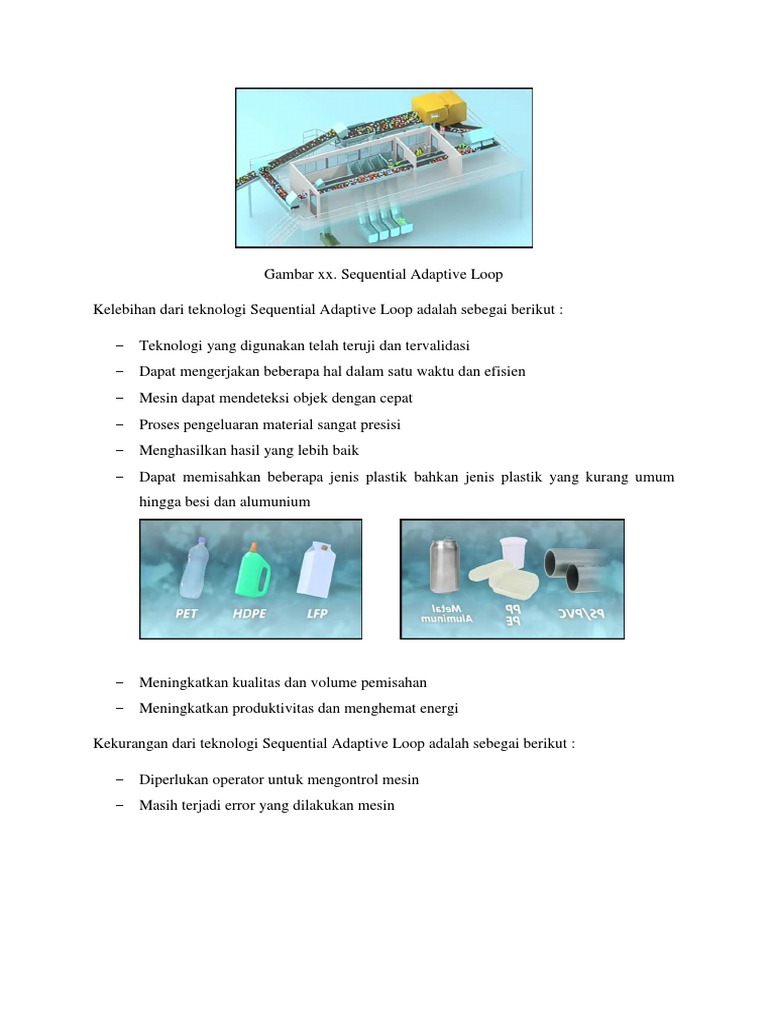 Gambar xx. Sequential Adaptive Loop

Kelebihan dari teknologi Sequential Adaptive Loop adalah sebegai berikut :

– Teknologi yang digunakan telah teruji dan tervalidasi
– Dapat mengerjakan beberapa hal dalam satu waktu dan efisien
– Mesin dapat mendeteksi objek dengan cepat
– Proses pengeluaran material sangat presisi
– Menghasilkan hasil yang lebih baik
– Dapat memisahkan beberapa jenis plastik bahkan jenis plastik yang kurang umum hingga besi dan alumunium

PET HDPE LFP

Metal Aluminum PP PE PS/PVC

– Meningkatkan kualitas dan volume pemisahan
– Meningkatkan produktivitas dan menghemat energi

Kekurangan dari teknologi Sequential Adaptive Loop adalah sebegai berikut :

– Diperlukan operator untuk mengontrol mesin
– Masih terjadi error yang dilakukan mesin